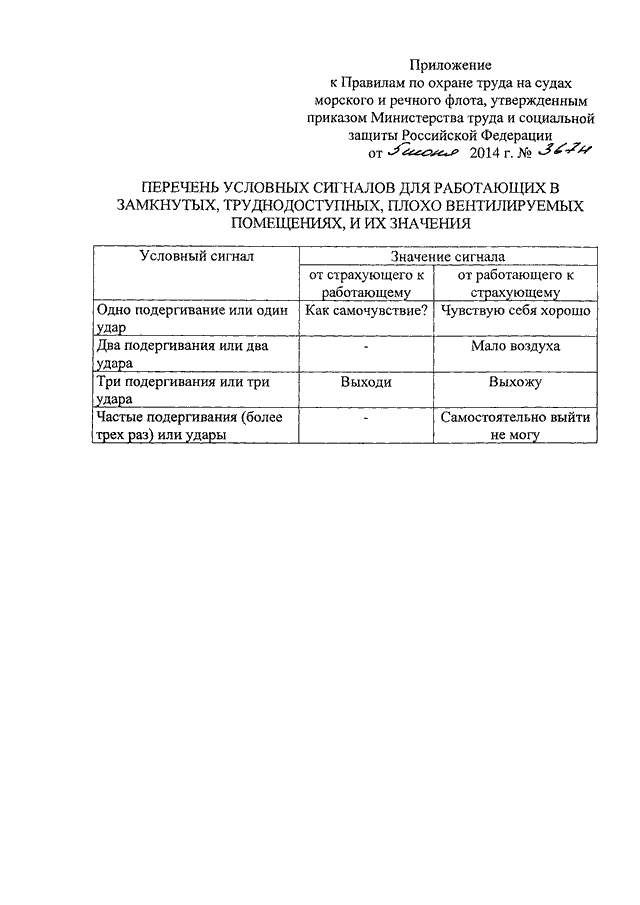 Приложение
к Правилам по охране труда на судах морского и речного флота, утвержденным приказом Министерства труда и социальной защиты Российской Федерации
от 5 июня 2014 г. № 367н

ПЕРЕЧЕНЬ УСЛОВНЫХ СИГНАЛОВ ДЛЯ РАБОТАЮЩИХ В ЗАМКНУТЫХ, ТРУДНОДОСТУПНЫХ, ПЛОХО ВЕНТИЛИРУЕМЫХ ПОМЕЩЕНИЯХ, И ИХ ЗНАЧЕНИЯ

| Условный сигнал | Значение сигнала | |
|---|---|---|
| | от страхующего к работающему | от работающего к страхующему |
| Одно подергивание или один удар | Как самочувствие? | Чувствую себя хорошо |
| Два подергивания или два удара | - | Мало воздуха |
| Три подергивания или три удара | Выходи | Выхожу |
| Частые подергивания (более трех раз) или удары | - | Самостоятельно выйти не могу |